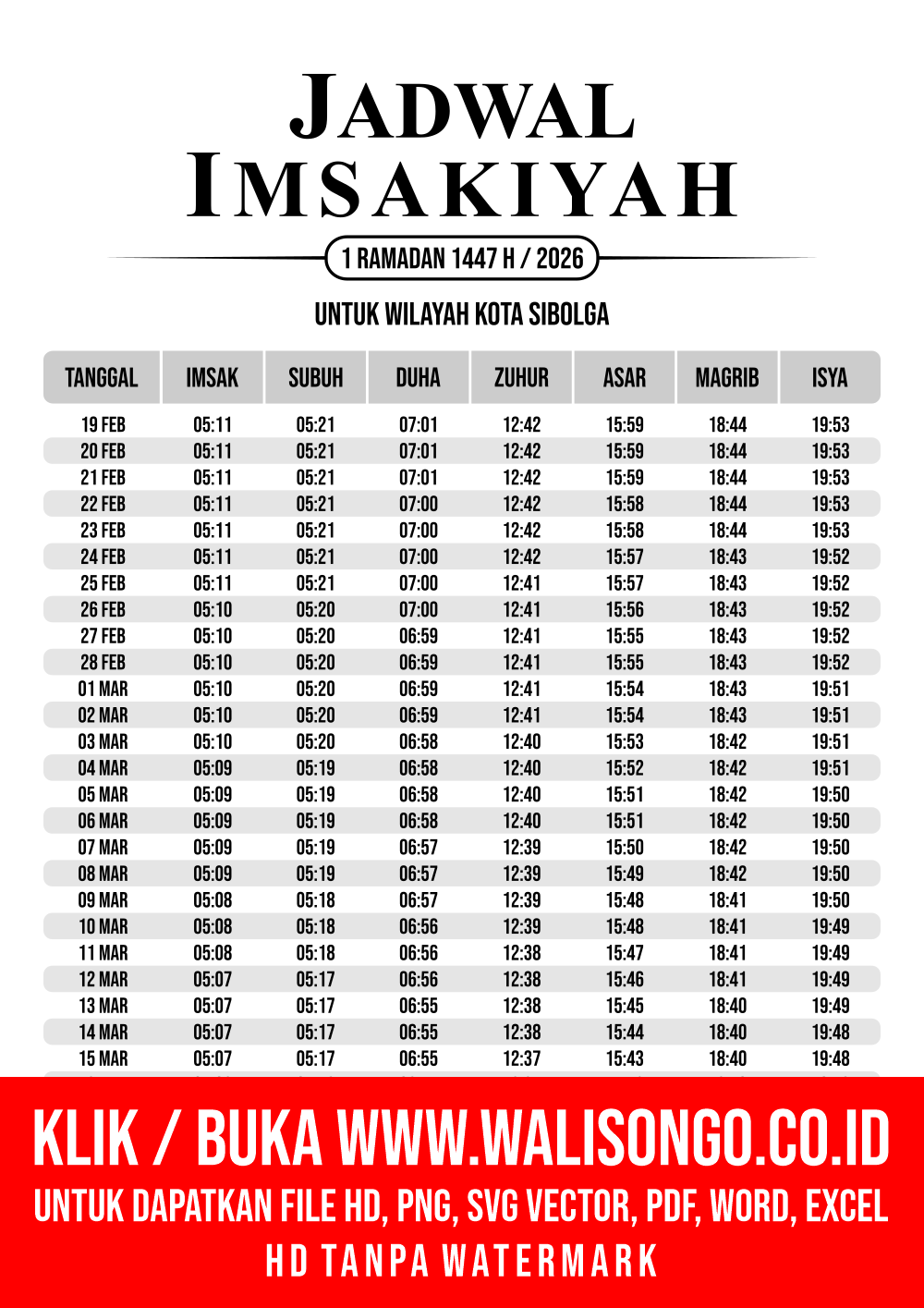 JADWAL IMSAKIYAH

1 RAMADAN 1447 H / 2026

UNTUK WILAYAH KOTA SIBOLGA

| TANGGAL | IMSAK | SUBUH | DUHA | ZUHUR | ASAR | MAGRIB | ISYA |
|---|---|---|---|---|---|---|---|
| 19 FEB | 05:11 | 05:21 | 07:01 | 12:42 | 15:59 | 18:44 | 19:53 |
| 20 FEB | 05:11 | 05:21 | 07:01 | 12:42 | 15:59 | 18:44 | 19:53 |
| 21 FEB | 05:11 | 05:21 | 07:01 | 12:42 | 15:59 | 18:44 | 19:53 |
| 22 FEB | 05:11 | 05:21 | 07:00 | 12:42 | 15:58 | 18:44 | 19:53 |
| 23 FEB | 05:11 | 05:21 | 07:00 | 12:42 | 15:58 | 18:44 | 19:53 |
| 24 FEB | 05:11 | 05:21 | 07:00 | 12:42 | 15:57 | 18:43 | 19:52 |
| 25 FEB | 05:11 | 05:21 | 07:00 | 12:41 | 15:57 | 18:43 | 19:52 |
| 26 FEB | 05:10 | 05:20 | 07:00 | 12:41 | 15:56 | 18:43 | 19:52 |
| 27 FEB | 05:10 | 05:20 | 06:59 | 12:41 | 15:55 | 18:43 | 19:52 |
| 28 FEB | 05:10 | 05:20 | 06:59 | 12:41 | 15:55 | 18:43 | 19:52 |
| 01 MAR | 05:10 | 05:20 | 06:59 | 12:41 | 15:54 | 18:43 | 19:51 |
| 02 MAR | 05:10 | 05:20 | 06:59 | 12:41 | 15:54 | 18:43 | 19:51 |
| 03 MAR | 05:10 | 05:20 | 06:58 | 12:40 | 15:53 | 18:42 | 19:51 |
| 04 MAR | 05:09 | 05:19 | 06:58 | 12:40 | 15:52 | 18:42 | 19:51 |
| 05 MAR | 05:09 | 05:19 | 06:58 | 12:40 | 15:51 | 18:42 | 19:50 |
| 06 MAR | 05:09 | 05:19 | 06:58 | 12:40 | 15:51 | 18:42 | 19:50 |
| 07 MAR | 05:09 | 05:19 | 06:57 | 12:39 | 15:50 | 18:42 | 19:50 |
| 08 MAR | 05:09 | 05:19 | 06:57 | 12:39 | 15:49 | 18:42 | 19:50 |
| 09 MAR | 05:08 | 05:18 | 06:57 | 12:39 | 15:48 | 18:41 | 19:50 |
| 10 MAR | 05:08 | 05:18 | 06:56 | 12:39 | 15:48 | 18:41 | 19:49 |
| 11 MAR | 05:08 | 05:18 | 06:56 | 12:38 | 15:47 | 18:41 | 19:49 |
| 12 MAR | 05:07 | 05:17 | 06:56 | 12:38 | 15:46 | 18:41 | 19:49 |
| 13 MAR | 05:07 | 05:17 | 06:55 | 12:38 | 15:45 | 18:40 | 19:49 |
| 14 MAR | 05:07 | 05:17 | 06:55 | 12:38 | 15:44 | 18:40 | 19:48 |
| 15 MAR | 05:07 | 05:17 | 06:55 | 12:37 | 15:43 | 18:40 | 19:48 |

KLIK / BUKA WWW.WALISONGO.CO.ID
UNTUK DAPATKAN FILE HD, PNG, SVG VECTOR, PDF, WORD, EXCEL
HD TANPA WATERMARK